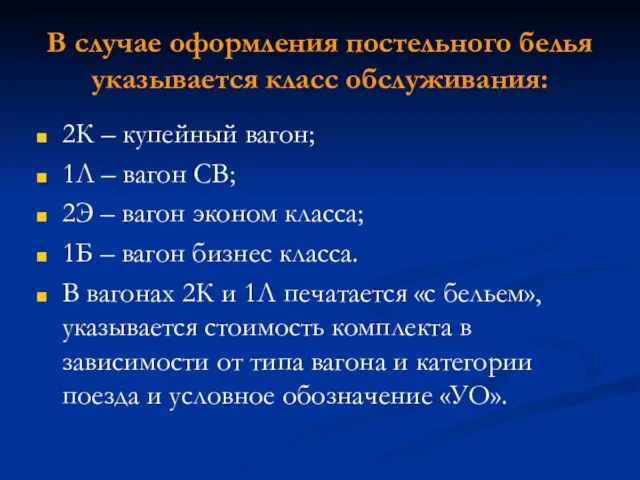 В случае оформления постельного белья указывается класс обслуживания:

2К – купейный вагон;

1Л – вагон СВ;

2Э – вагон эконом класса;

1Б – вагон бизнес класса.

В вагонах 2К и 1Л печатается «с бельем», указывается стоимость комплекта в зависимости от типа вагона и категории поезда и условное обозначение «УО».